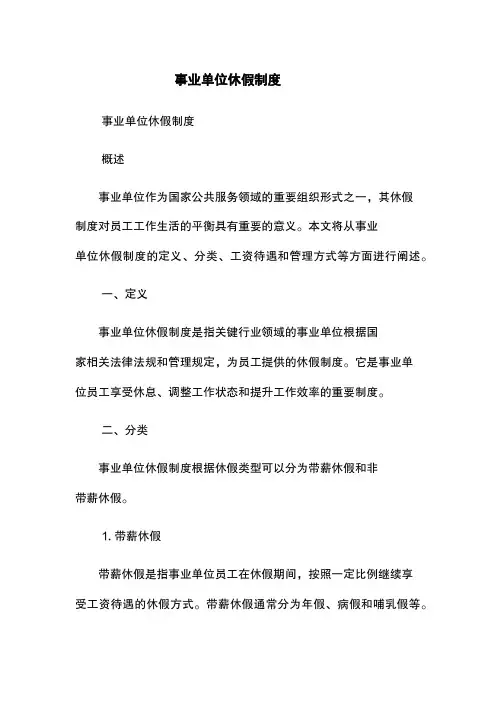 事业单位休假制度

事业单位休假制度

概述

事业单位作为国家公共服务领域的重要组织形式之一，其休假制度对员工工作生活的平衡具有重要的意义。本文将从事业单位休假制度的定义、分类、工资待遇和管理方式等方面进行阐述。

一、定义

事业单位休假制度是指关键行业领域的事业单位根据国家相关法律法规和管理规定，为员工提供的休假制度。它是事业单位员工享受休息、调整工作状态和提升工作效率的重要制度。

二、分类

事业单位休假制度根据休假类型可以分为带薪休假和非带薪休假。

1. 带薪休假

带薪休假是指事业单位员工在休假期间，按照一定比例继续享受工资待遇的休假方式。带薪休假通常分为年假、病假和哺乳假等。